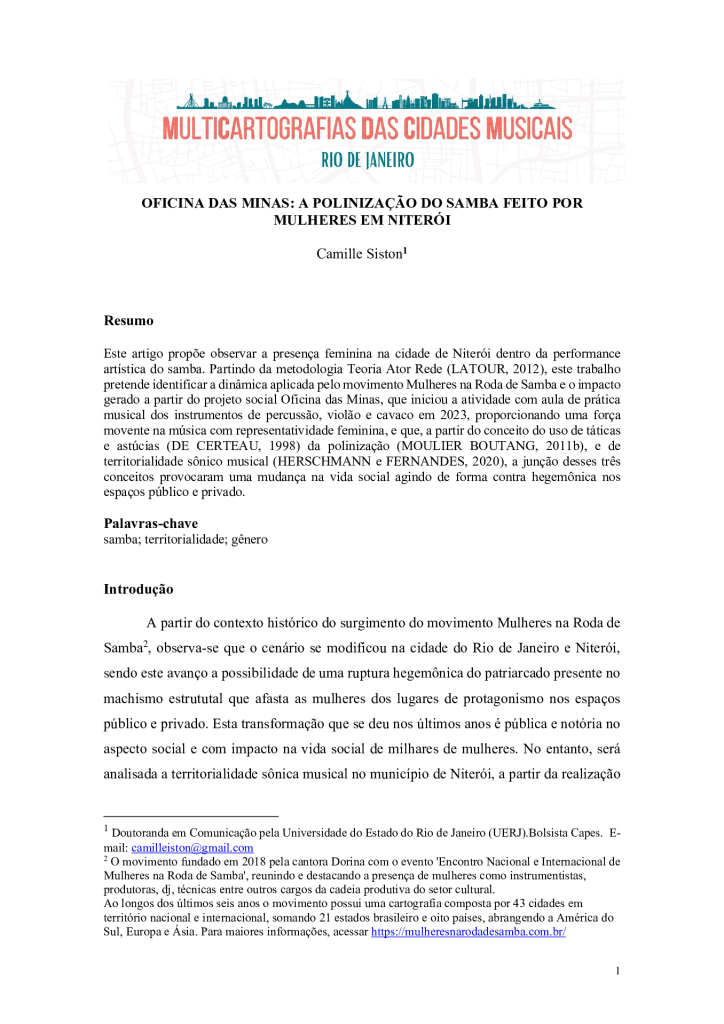 MULTICARTOGRAFIAS DAS CIDADES MUSICAIS
RIO DE JANEIRO

OFICINA DAS MINAS: A POLINIZAÇÃO DO SAMBA FEITO POR MULHERES EM NITERÓI

Camille Siston$^1$

Resumo

Este artigo propõe observar a presença feminina na cidade de Niterói dentro da performance artística do samba. Partindo da metodologia Teoria Ator Rede (LATOUR, 2012), este trabalho pretende identificar a dinâmica aplicada pelo movimento Mulheres na Roda de Samba e o impacto gerado a partir do projeto social Oficina das Minas, que iniciou a atividade com aula de prática musical dos instrumentos de percussão, violão e cavaco em 2023, proporcionando uma força movente na música com representatividade feminina, e que, a partir do conceito do uso de táticas e astúcias (DE CERTEAU, 1998) da polinização (MOULIER BOUTANG, 2011b), e de territorialidade sônico musical (HERSCHMANN e FERNANDES, 2020), a junção desses três conceitos provocaram uma mudança na vida social agindo de forma contra hegemônica nos espaços público e privado.

Palavras-chave
samba; territorialidade; gênero

Introdução

A partir do contexto histórico do surgimento do movimento Mulheres na Roda de Samba$^2$, observa-se que o cenário se modificou na cidade do Rio de Janeiro e Niterói, sendo este avanço a possibilidade de uma ruptura hegemônica do patriarcado presente no machismo estrututal que afasta as mulheres dos lugares de protagonismo nos espaços público e privado. Esta transformação que se deu nos últimos anos é pública e notória no aspecto social e com impacto na vida social de milhares de mulheres. No entanto, será analisada a territorialidade sônica musical no município de Niterói, a partir da realização

$^1$ Doutoranda em Comunicação pela Universidade do Estado do Rio de Janeiro (UERJ).Bolsista Capes. E-mail: camilleiston@gmail.com
$^2$ O movimento fundado em 2018 pela cantora Dorina com o evento 'Encontro Nacional e Internacional de Mulheres na Roda de Samba', reunindo e destacando a presença de mulheres como instrumentistas, produtoras, dj, técnicas entre outros cargos da cadeia produtiva do setor cultural.
Ao longos dos últimos seis anos o movimento possui uma cartografia composta por 43 cidades em território nacional e internacional, somando 21 estados brasileiro e oito países, abrangendo a América do Sul, Europa e Ásia. Para maiores informações, acessar https://mulheresnarodadesamba.com.br/

1